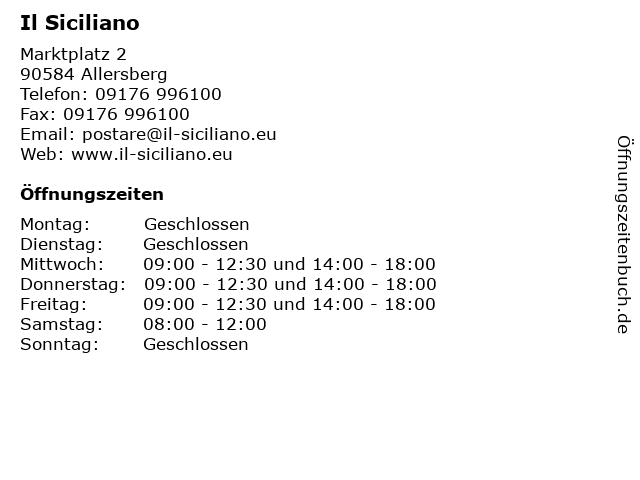 Il Siciliano

Marktplatz 2
90584 Allersberg
Telefon: 09176 996100
Fax: 09176 996100
Email: postare@il-siciliano.eu
Web: www.il-siciliano.eu

Öffnungszeiten

| Montag: | Geschlossen |
| Dienstag: | Geschlossen |
| Mittwoch: | 09:00 - 12:30 und 14:00 - 18:00 |
| Donnerstag: | 09:00 - 12:30 und 14:00 - 18:00 |
| Freitag: | 09:00 - 12:30 und 14:00 - 18:00 |
| Samstag: | 08:00 - 12:00 |
| Sonntag: | Geschlossen |

Öffnungszeitenbuch.de